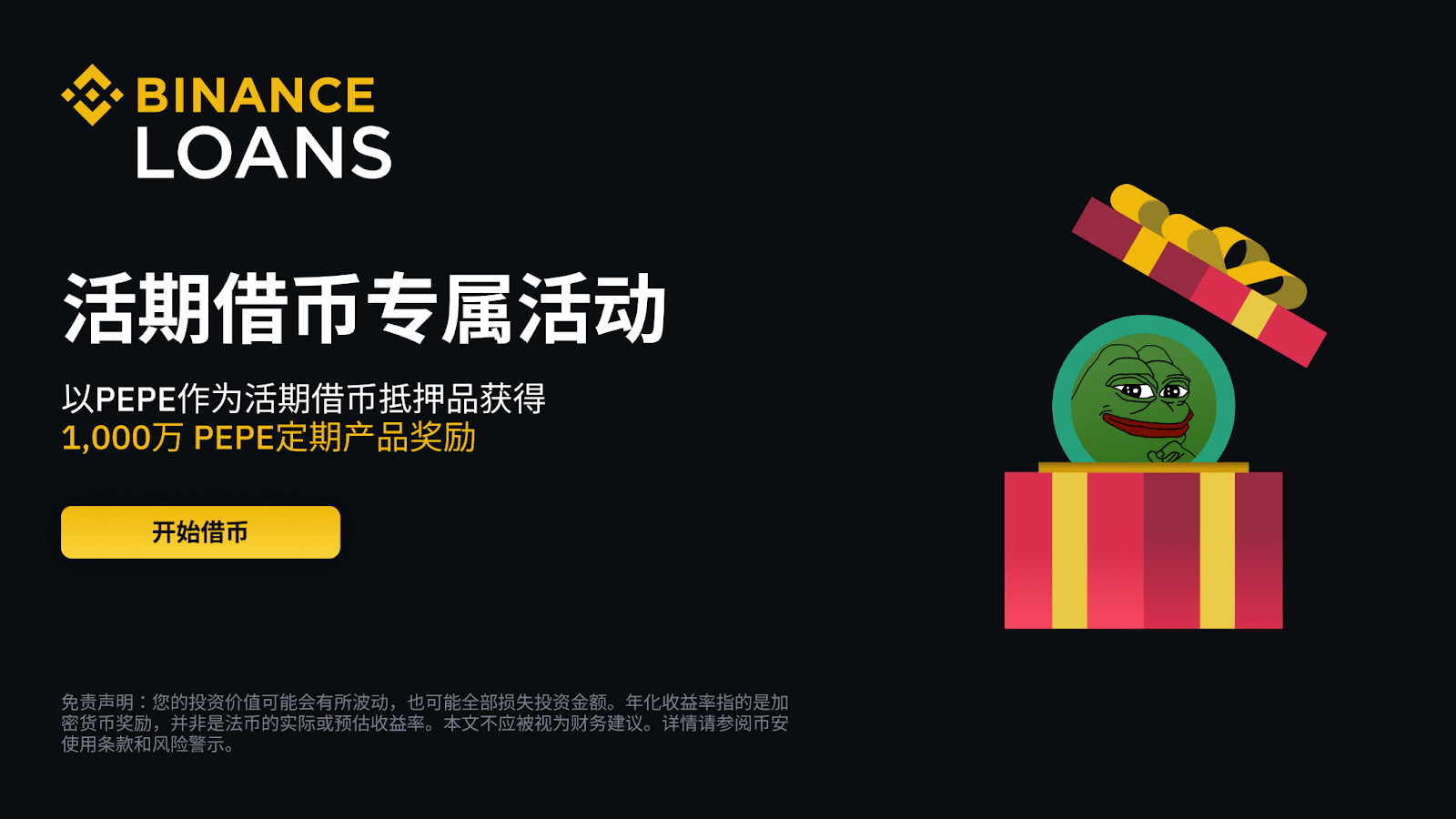 BINANCE
LOANS

活期借币专属活动

以PEPE作为活期借币抵押品获得
1,000万 PEPE定期产品奖励

开始借币

免责声明：您的投资价值可能会有所波动，也可能全部损失投资金额。年化收益率指的是加密货币奖励，并非是法币的实际或预估收益率。本文不应被视为财务建议。详情请参阅币安使用条款和风险警示。